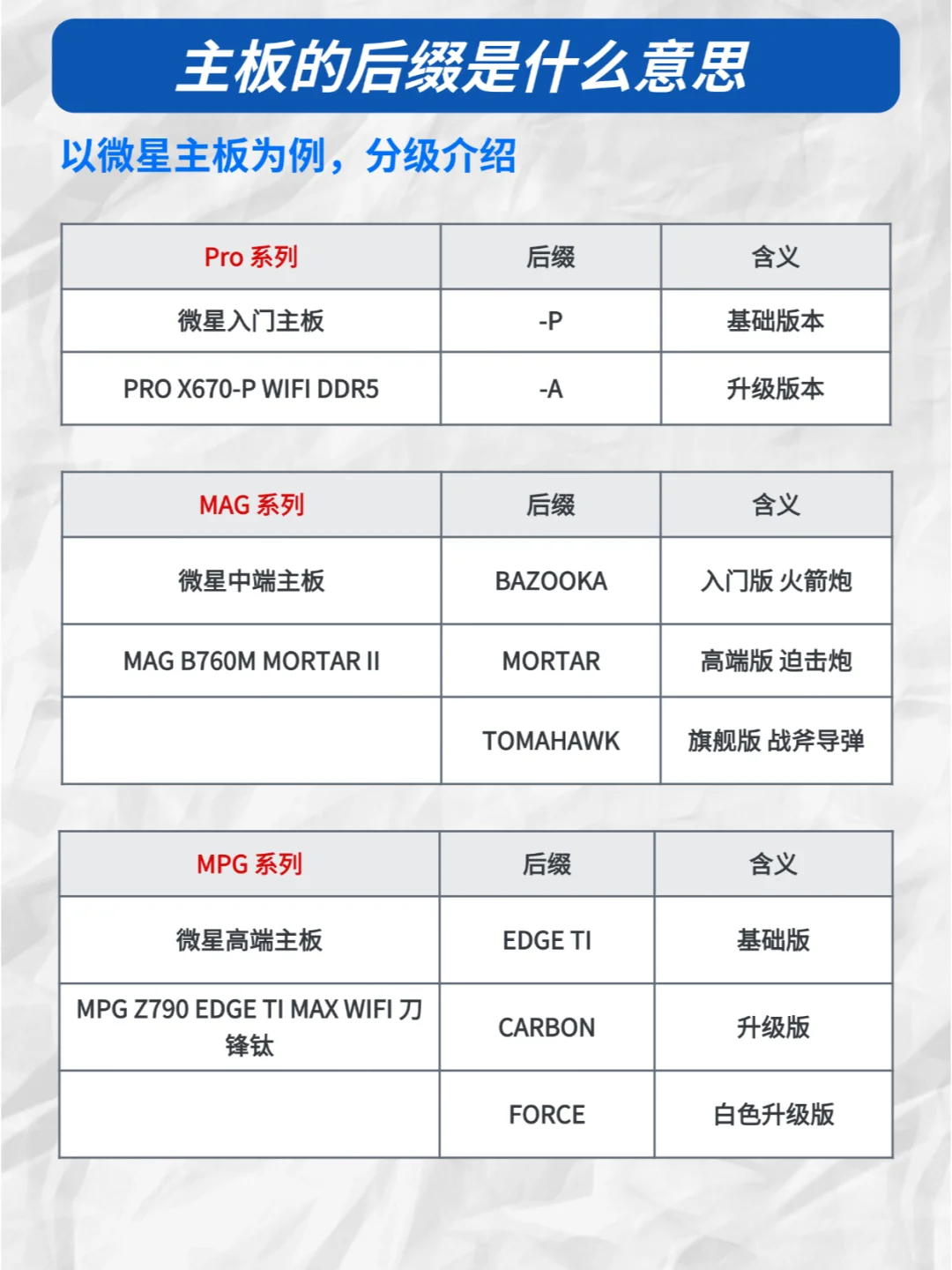 主板的后缀是什么意思

以微星主板为例，分级介绍

| Pro 系列 | 后缀 | 含义 |
|---|---|---|
| 微星入门主板 | -P | 基础版本 |
| PRO X670-P WIFI DDR5 | -A | 升级版本 |

| MAG 系列 | 后缀 | 含义 |
|---|---|---|
| 微星中端主板 | BAZOOKA | 入门版 火箭炮 |
| MAG B760M MORTAR II | MORTAR | 高端版 迫击炮 |
| | TOMAHAWK | 旗舰版 战斧导弹 |

| MPG 系列 | 后缀 | 含义 |
|---|---|---|
| 微星高端主板 | EDGE TI | 基础版 |
| MPG Z790 EDGE TI MAX WIFI 刀锋钛 | CARBON | 升级版 |
| | FORCE | 白色升级版 |